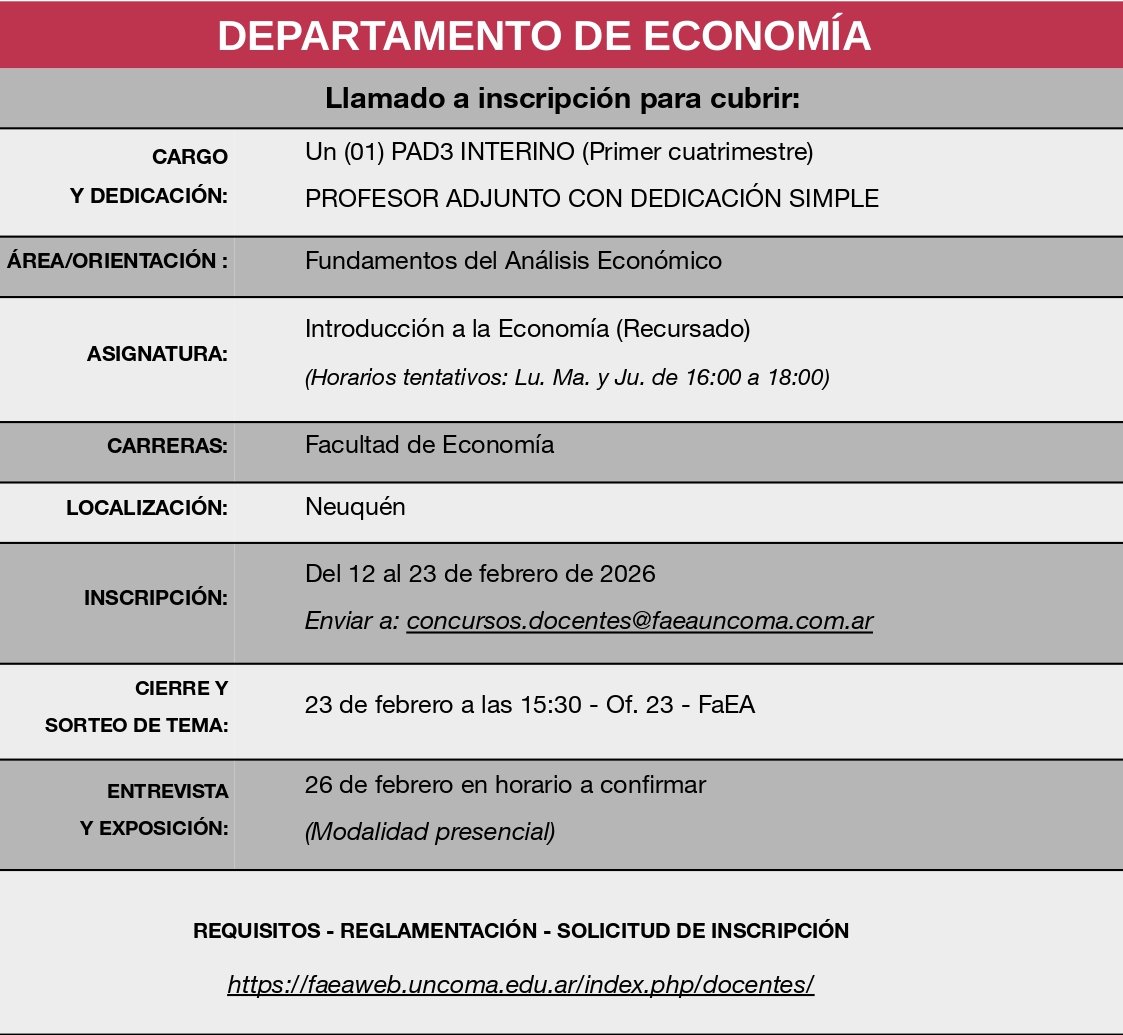 DEPARTAMENTO DE ECONOMÍA

Llamado a inscripción para cubrir:

| | |
|---|---|
| CARGO Y DEDICACIÓN: | Un (01) PAD3 INTERINO (Primer cuatrimestre) PROFESOR ADJUNTO CON DEDICACIÓN SIMPLE |
| ÁREA/ORIENTACIÓN : | Fundamentos del Análisis Económico |
| ASIGNATURA: | Introducción a la Economía (Recursado) (Horarios tentativos: Lu. Ma. y Ju. de 16:00 a 18:00) |
| CARRERAS: | Facultad de Economía |
| LOCALIZACIÓN: | Neuquén |
| INSCRIPCIÓN: | Del 12 al 23 de febrero de 2026 Enviar a: concursos.docentes@faeauncoma.com.ar |
| CIERRE Y SORTEO DE TEMA: | 23 de febrero a las 15:30 - Of. 23 - FaEA |
| ENTREVISTA Y EXPOSICIÓN: | 26 de febrero en horario a confirmar (Modalidad presencial) |

REQUISITOS - REGLAMENTACIÓN - SOLICITUD DE INSCRIPCIÓN

https://faeaweb.uncoma.edu.ar/index.php/docentes/